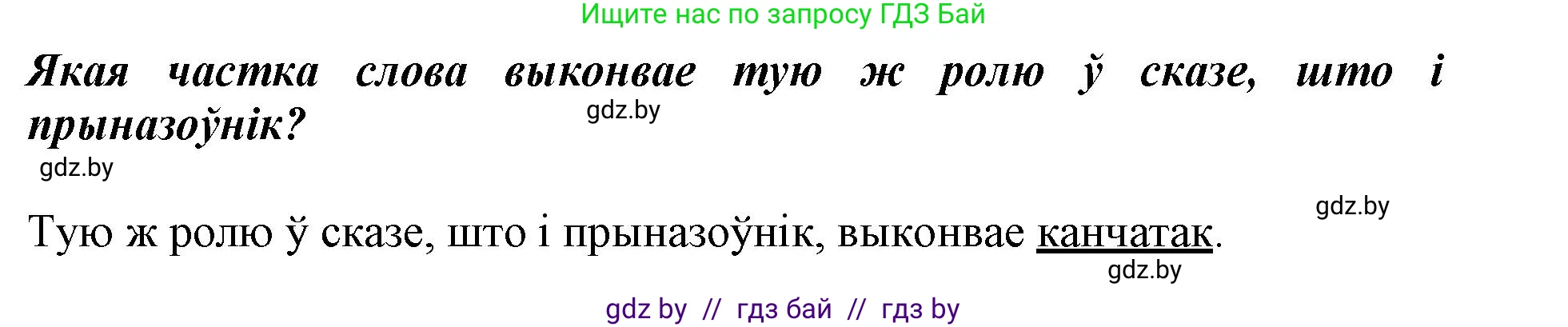 Ищите нас по запросу ГДЗ Бай

Якая частка слова выконвае тую ж ролю ў сказе, што і прыназоўнік?

gdz.by

gdz.by

gdz.by

Тую ж ролю ў сказе, што і прыназоўнік, выконвае канчатак.

gdz.by

gdz by // гдз бай // гдз by